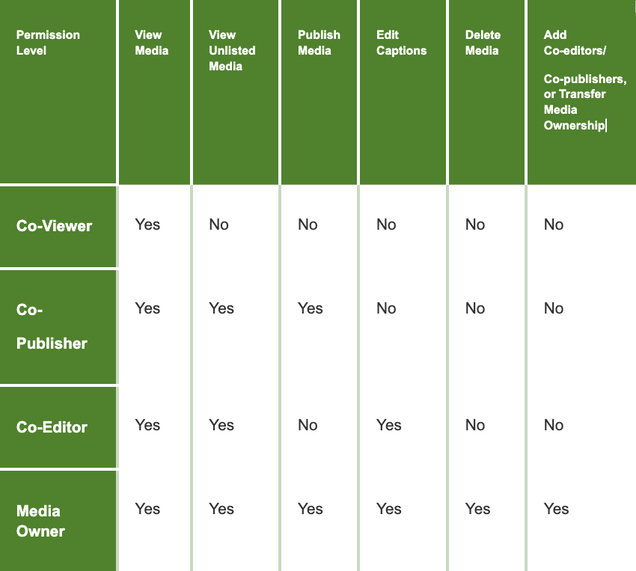 | Permission Level | View Media | View Unlisted Media | Publish Media | Edit Captions | Delete Media | Add Co-editors/ Co-publishers, or Transfer Media Ownership |
|---|---|---|---|---|---|---|
| Co-Viewer | Yes | No | No | No | No | No |
| Co-Publisher | Yes | Yes | Yes | No | No | No |
| Co-Editor | Yes | Yes | No | Yes | No | No |
| Media Owner | Yes | Yes | Yes | Yes | Yes | Yes |